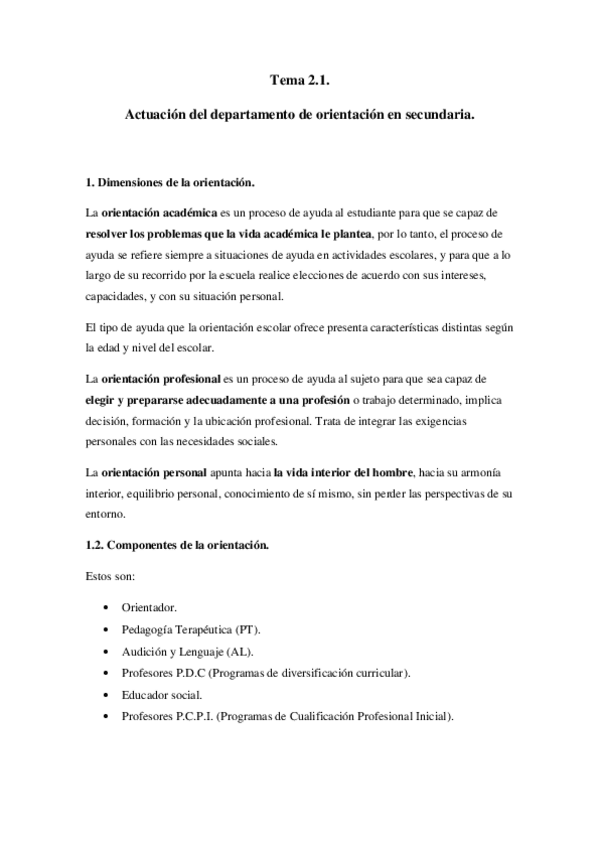 Tema 2.1.

Actuación del departamento de orientación en secundaria.

1. Dimensiones de la orientación.

La orientación académica es un proceso de ayuda al estudiante para que se capaz de resolver los problemas que la vida académica le plantea, por lo tanto, el proceso de ayuda se refiere siempre a situaciones de ayuda en actividades escolares, y para que a lo largo de su recorrido por la escuela realice elecciones de acuerdo con sus intereses, capacidades, y con su situación personal.

El tipo de ayuda que la orientación escolar ofrece presenta características distintas según la edad y nivel del escolar.

La orientación profesional es un proceso de ayuda al sujeto para que sea capaz de elegir y prepararse adecuadamente a una profesión o trabajo determinado, implica decisión, formación y la ubicación profesional. Trata de integrar las exigencias personales con las necesidades sociales.

La orientación personal apunta hacia la vida interior del hombre, hacia su armonía interior, equilibrio personal, conocimiento de sí mismo, sin perder las perspectivas de su entorno.

1.2. Componentes de la orientación.

Estos son:

• Orientador.
• Pedagogía Terapéutica (PT).
• Audición y Lenguaje (AL).
• Profesores P.D.C (Programas de diversificación curricular).
• Educador social.
• Profesores P.C.P.I. (Programas de Cualificación Profesional Inicial).